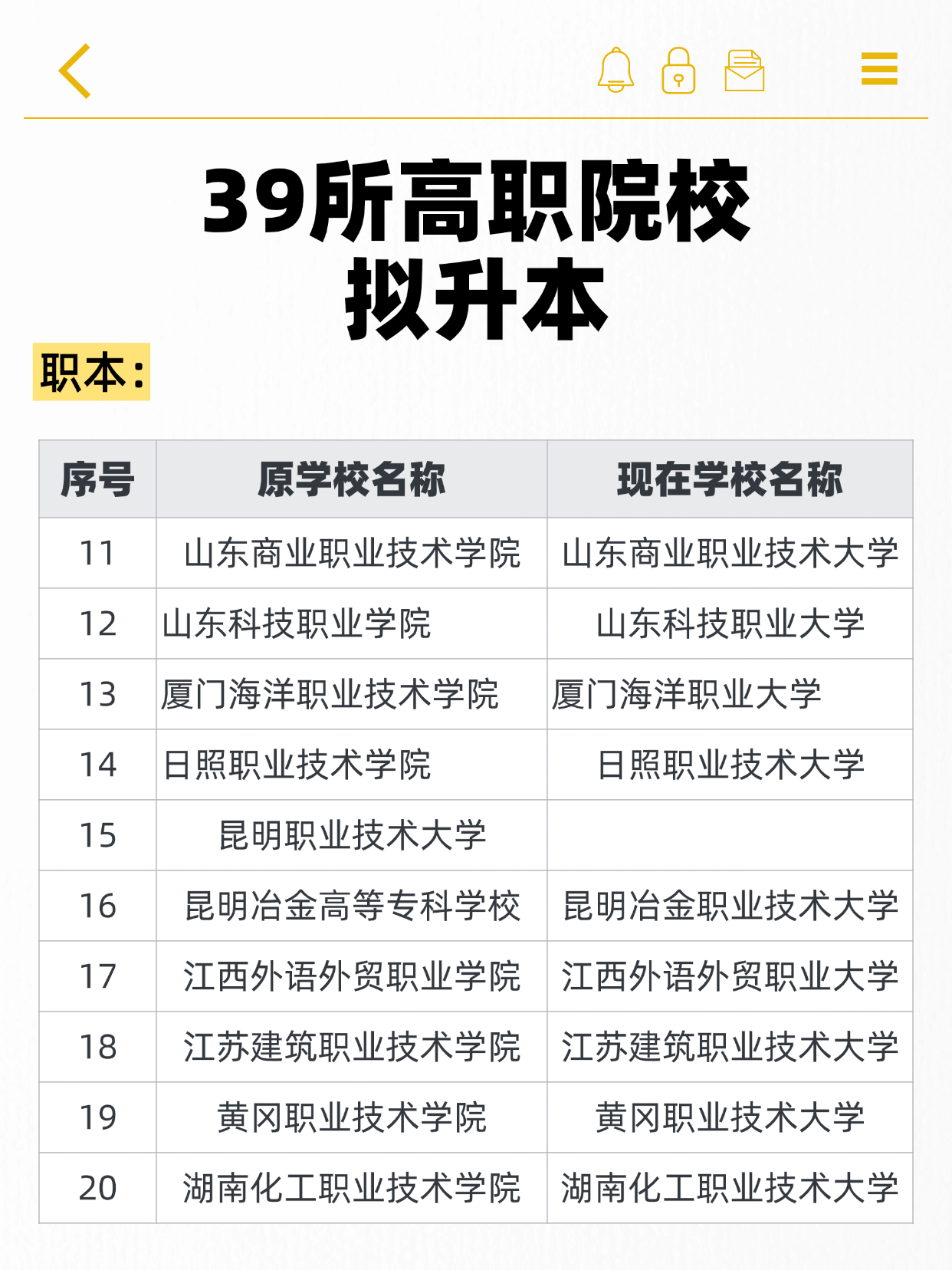 39所高职院校
拟升本

职本：

| 序号 | 原学校名称 | 现在学校名称 |
|---|---|---|
| 11 | 山东商业职业技术学院 | 山东商业职业技术大学 |
| 12 | 山东科技职业学院 | 山东科技职业大学 |
| 13 | 厦门海洋职业技术学院 | 厦门海洋职业大学 |
| 14 | 日照职业技术学院 | 日照职业技术大学 |
| 15 | 昆明职业技术大学 | |
| 16 | 昆明冶金高等专科学校 | 昆明冶金职业技术大学 |
| 17 | 江西外语外贸职业学院 | 江西外语外贸职业大学 |
| 18 | 江苏建筑职业技术学院 | 江苏建筑职业技术大学 |
| 19 | 黄冈职业技术学院 | 黄冈职业技术大学 |
| 20 | 湖南化工职业技术学院 | 湖南化工职业技术大学 |